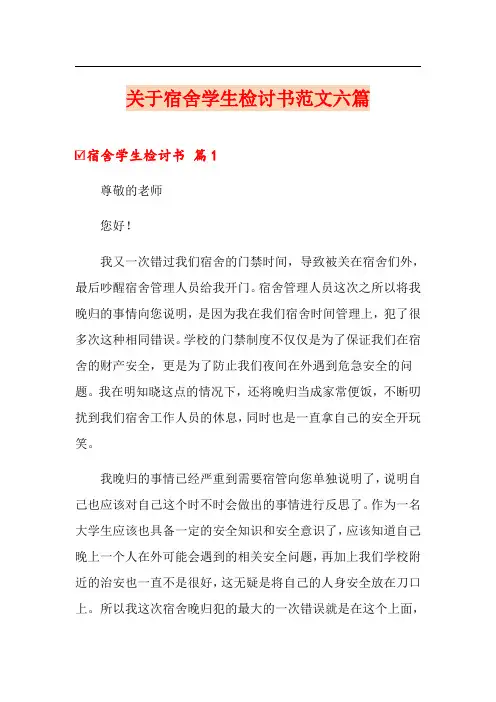 关于宿舍学生检讨书范文六篇

☑宿舍学生检讨书 篇1

尊敬的老师

您好！

我又一次错过我们宿舍的门禁时间，导致被关在宿舍们外，最后吵醒宿舍管理人员给我开门。宿舍管理人员这次之所以将我晚归的事情向您说明，是因为我在我们宿舍时间管理上，犯了很多次这种相同错误。学校的门禁制度不仅仅是为了保证我们在宿舍的财产安全，更是为了防止我们夜间在外遇到危急安全的问题。我在明知晓这点的情况下，还将晚归当成家常便饭，不断叨扰到我们宿舍工作人员的休息，同时也是一直拿自己的安全开玩笑。

我晚归的事情已经严重到需要宿管向您单独说明了，说明自己也应该对自己这个时不时会做出的事情进行反思了。作为一名大学生应该也具备一定的安全知识和安全意识了，应该知道自己晚上一个人在外可能会遇到的相关安全问题，再加上我们学校附近的治安也一直不是很好，这无疑是将自己的人身安全放在刀口上。所以我这次宿舍晚归犯的最大的一次错误就是在这个上面，